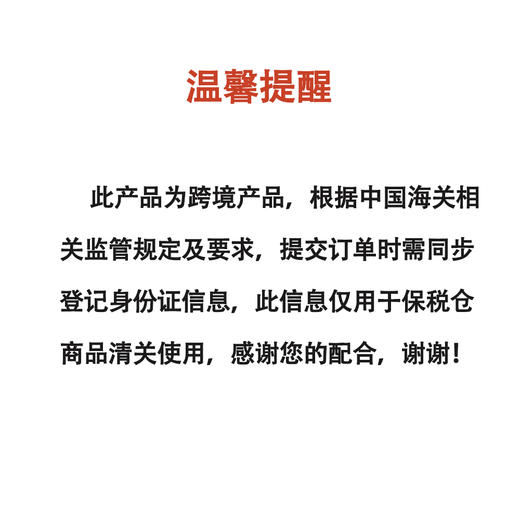 温馨提醒

此产品为跨境产品，根据中国海关相关监管规定及要求，提交订单时需同步登记身份证信息，此信息仅用于保税仓商品清关使用，感谢您的配合，谢谢！